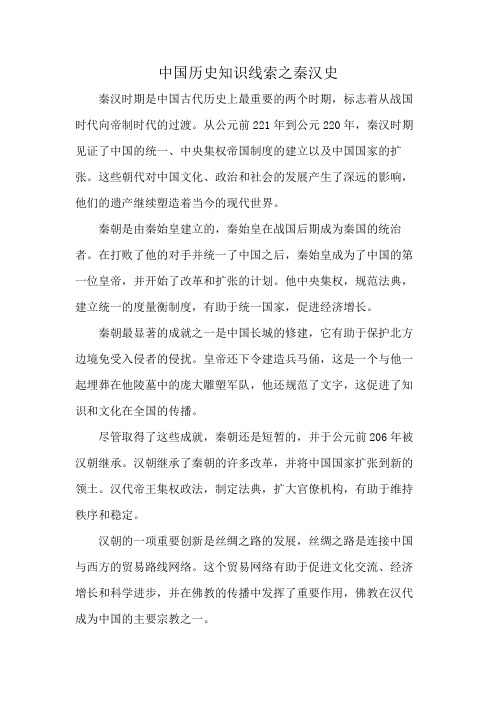 中国历史知识线索之秦汉史

秦汉时期是中国古代历史上最重要的两个时期，标志着从战国时代向帝制时代的过渡。从公元前221年到公元220年，秦汉时期见证了中国的统一、中央集权帝国制度的建立以及中国国家的扩张。这些朝代对中国文化、政治和社会的发展产生了深远的影响，他们的遗产继续塑造着当今的现代世界。

秦朝是由秦始皇建立的，秦始皇在战国后期成为秦国的统治者。在打败了他的对手并统一了中国之后，秦始皇成为了中国的第一位皇帝，并开始了改革和扩张的计划。他中央集权，规范法典，建立统一的度量衡制度，有助于统一国家，促进经济增长。

秦朝最显著的成就之一是中国长城的修建，它有助于保护北方边境免受入侵者的侵扰。皇帝还下令建造兵马俑，这是一个与他一起埋葬在他陵墓中的庞大雕塑军队，他还规范了文字，这促进了知识和文化在全国的传播。

尽管取得了这些成就，秦朝还是短暂的，并于公元前206年被汉朝继承。汉朝继承了秦朝的许多改革，并将中国国家扩张到新的领土。汉代帝王集权政法，制定法典，扩大官僚机构，有助于维持秩序和稳定。

汉朝的一项重要创新是丝绸之路的发展，丝绸之路是连接中国与西方的贸易路线网络。这个贸易网络有助于促进文化交流、经济增长和科学进步，并在佛教的传播中发挥了重要作用，佛教在汉代成为中国的主要宗教之一。